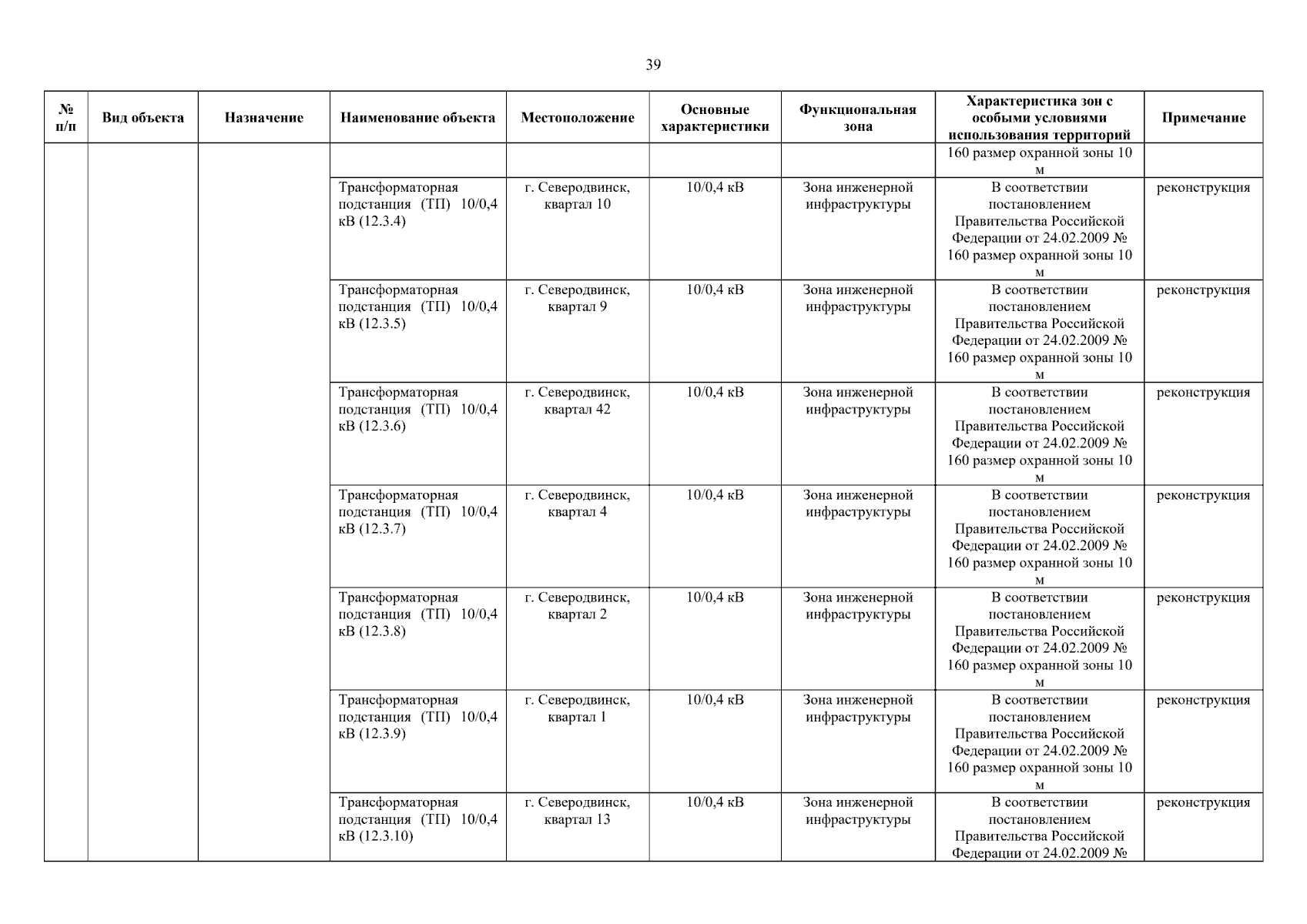 39

| № п/п | Вид объекта | Назначение | Наименование объекта | Местоположение | Основные характеристики | Функциональная зона | Характеристика зон с особыми условиями использования территорий | Примечание |
|---|---|---|---|---|---|---|---|---|
| | | | | | | | 160 размер охранной зоны 10 м | |
| | | | Трансформаторная подстанция (ТП) 10/0,4 кВ (12.3.4) | г. Северодвинск, квартал 10 | 10/0,4 кВ | Зона инженерной инфраструктуры | В соответствии постановлением Правительства Российской Федерации от 24.02.2009 № 160 размер охранной зоны 10 м | реконструкция |
| | | | Трансформаторная подстанция (ТП) 10/0,4 кВ (12.3.5) | г. Северодвинск, квартал 9 | 10/0,4 кВ | Зона инженерной инфраструктуры | В соответствии постановлением Правительства Российской Федерации от 24.02.2009 № 160 размер охранной зоны 10 м | реконструкция |
| | | | Трансформаторная подстанция (ТП) 10/0,4 кВ (12.3.6) | г. Северодвинск, квартал 42 | 10/0,4 кВ | Зона инженерной инфраструктуры | В соответствии постановлением Правительства Российской Федерации от 24.02.2009 № 160 размер охранной зоны 10 м | реконструкция |
| | | | Трансформаторная подстанция (ТП) 10/0,4 кВ (12.3.7) | г. Северодвинск, квартал 4 | 10/0,4 кВ | Зона инженерной инфраструктуры | В соответствии постановлением Правительства Российской Федерации от 24.02.2009 № 160 размер охранной зоны 10 м | реконструкция |
| | | | Трансформаторная подстанция (ТП) 10/0,4 кВ (12.3.8) | г. Северодвинск, квартал 2 | 10/0,4 кВ | Зона инженерной инфраструктуры | В соответствии постановлением Правительства Российской Федерации от 24.02.2009 № 160 размер охранной зоны 10 м | реконструкция |
| | | | Трансформаторная подстанция (ТП) 10/0,4 кВ (12.3.9) | г. Северодвинск, квартал 1 | 10/0,4 кВ | Зона инженерной инфраструктуры | В соответствии постановлением Правительства Российской Федерации от 24.02.2009 № 160 размер охранной зоны 10 м | реконструкция |
| | | | Трансформаторная подстанция (ТП) 10/0,4 кВ (12.3.10) | г. Северодвинск, квартал 13 | 10/0,4 кВ | Зона инженерной инфраструктуры | В соответствии постановлением Правительства Российской Федерации от 24.02.2009 № | реконструкция |